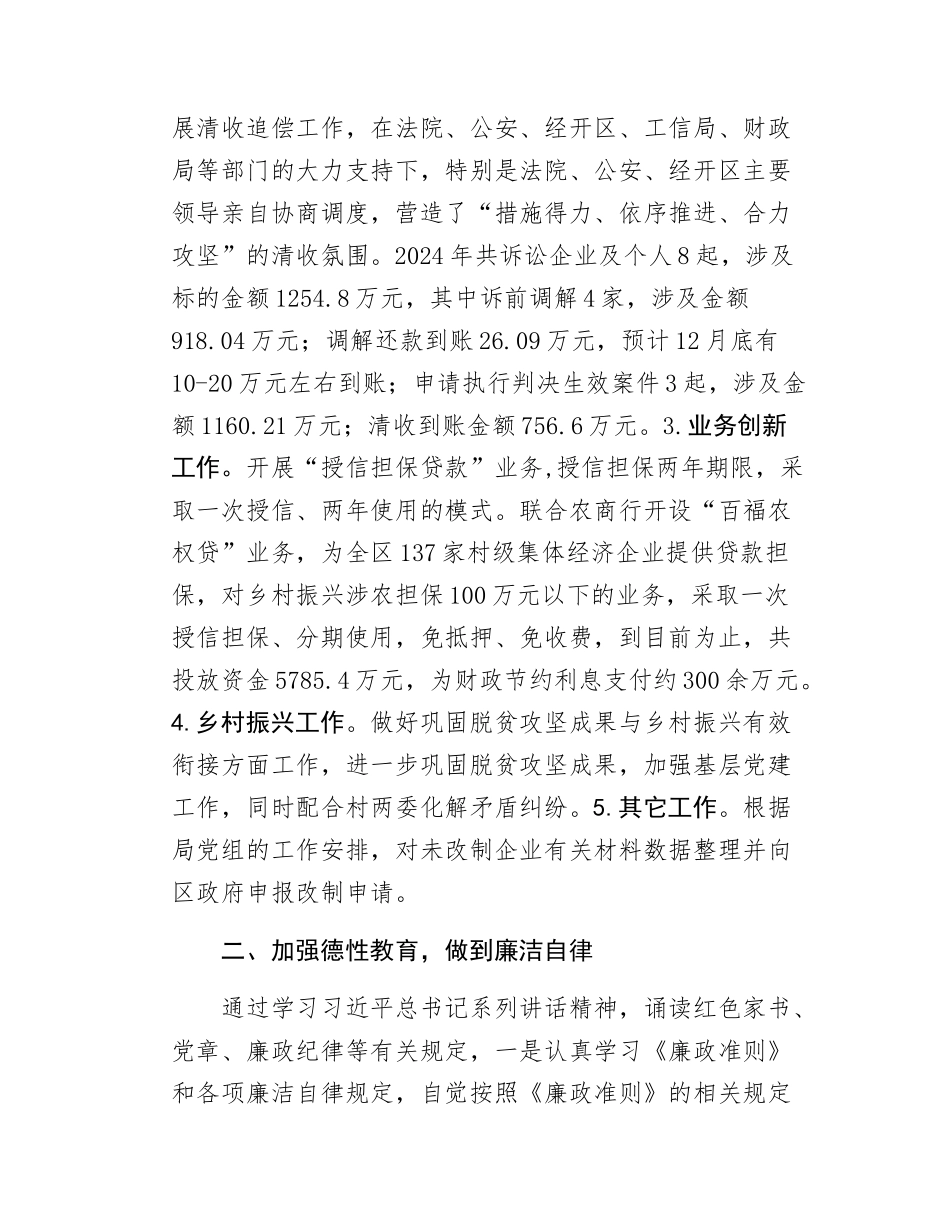 展清收追偿工作，在法院、公安、经开区、工信局、财政局等部门的大力支持下，特别是法院、公安、经开区主要领导亲自协商调度，营造了“措施得力、依序推进、合力攻坚”的清收氛围。2024年共诉讼企业及个人8起，涉及标的金额1254.8万元，其中诉前调解4家，涉及金额918.04万元；调解还款到账26.09万元，预计12月底有10-20万元左右到账；申请执行判决生效案件3起，涉及金额1160.21万元；清收到账金额756.6万元。3.业务创新工作。开展“授信担保贷款”业务,授信担保两年期限，采取一次授信、两年使用的模式。联合农商行开设“百福农权贷”业务，为全区137家村级集体经济企业提供贷款担保，对乡村振兴涉农担保100万元以下的业务，采取一次授信担保、分期使用，免抵押、免收费，到目前为止，共投放资金5785.4万元，为财政节约利息支付约300余万元。4.乡村振兴工作。做好巩固脱贫攻坚成果与乡村振兴有效衔接方面工作，进一步巩固脱贫攻坚成果，加强基层党建工作，同时配合村两委化解矛盾纠纷。5.其它工作。根据局党组的工作安排，对未改制企业有关材料数据整理并向区政府申报改制申请。

二、加强德性教育，做到廉洁自律

通过学习习近平总书记系列讲话精神，诵读红色家书、党章、廉政纪律等有关规定，一是认真学习《廉政准则》和各项廉洁自律规定，自觉按照《廉政准则》的相关规定